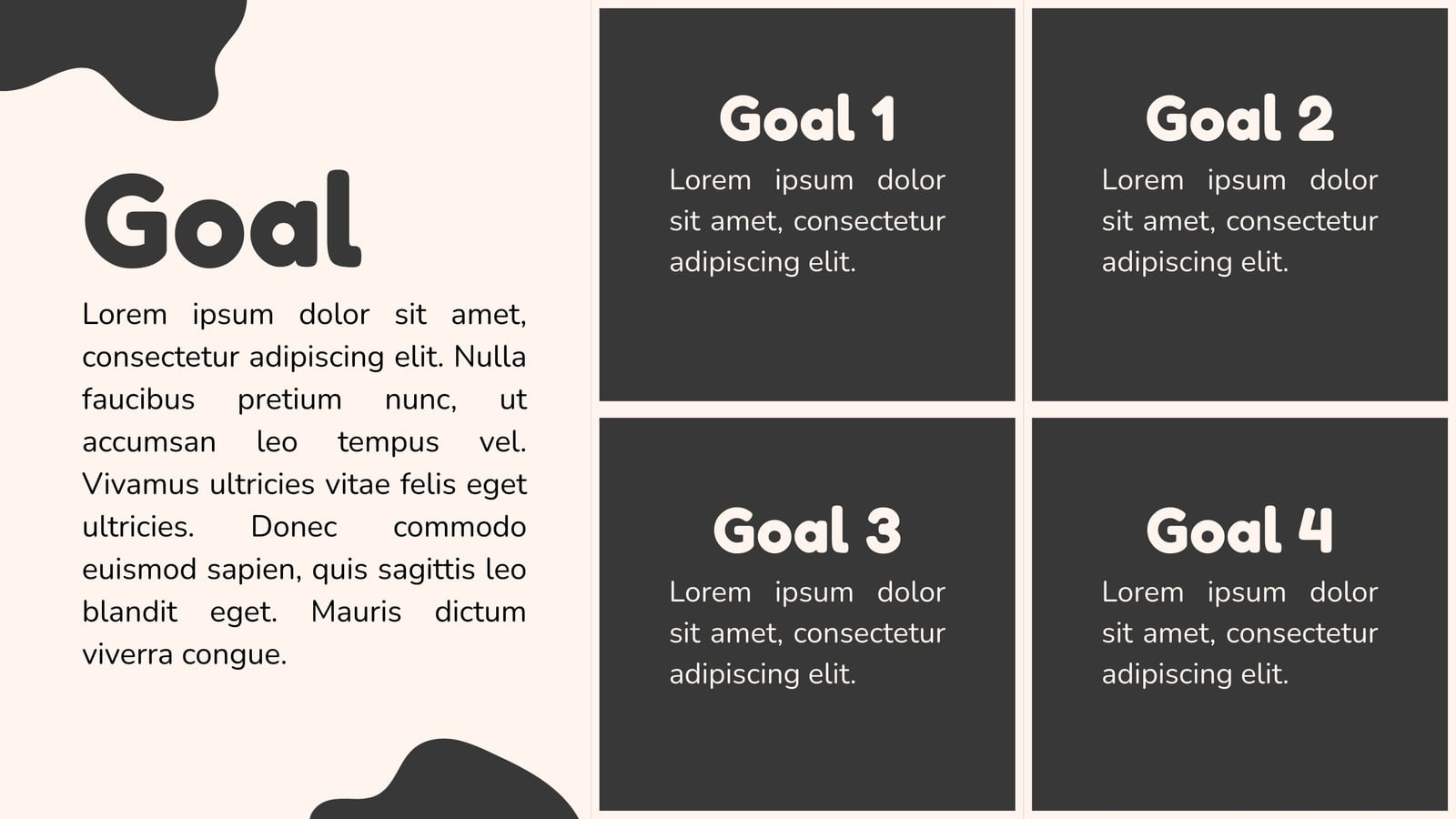 Goal

Lorem ipsum dolor sit amet, consectetur adipiscing elit. Nulla faucibus pretium nunc, ut accumsan leo tempus vel. Vivamus ultricies vitae felis eget ultricies. Donec commodo euismod sapien, quis sagittis leo blandit eget. Mauris dictum viverra congue.

Goal 1

Lorem ipsum dolor sit amet, consectetur adipiscing elit.

Goal 2

Lorem ipsum dolor sit amet, consectetur adipiscing elit.

Goal 3

Lorem ipsum dolor sit amet, consectetur adipiscing elit.

Goal 4

Lorem ipsum dolor sit amet, consectetur adipiscing elit.